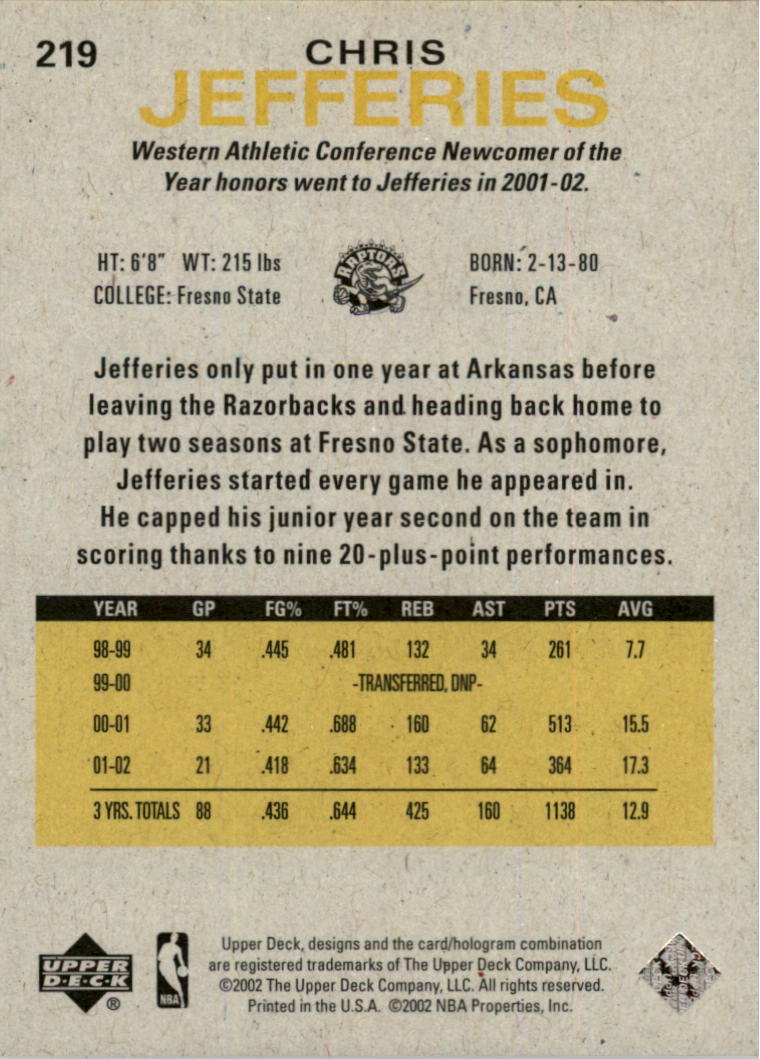 219

CHRIS

JEFFERIES

Western Athletic Conference Newcomer of the Year honors went to Jefferies in 2001-02.

HT: 6'8" WT: 215 lbs
COLLEGE: Fresno State

RAPTORS

BORN: 2-13-80
Fresno, CA

Jefferies only put in one year at Arkansas before leaving the Razorbacks and heading back home to play two seasons at Fresno State. As a sophomore, Jefferies started every game he appeared in. He capped his junior year second on the team in scoring thanks to nine 20-plus-point performances.

| YEAR | GP | FG% | FT% | REB | AST | PTS | AVG |
|---|---|---|---|---|---|---|---|
| 98-99 | 34 | .445 | .481 | 132 | 34 | 261 | 7.7 |
| 99-00 | -TRANSFERRED, DNP- | | | | | | |
| 00-01 | 33 | .442 | .688 | 160 | 62 | 513 | 15.5 |
| 01-02 | 21 | .418 | .634 | 133 | 64 | 364 | 17.3 |
| 3 YRS. TOTALS | 88 | .436 | .644 | 425 | 160 | 1138 | 12.9 |

UPPER DECK ®

NBA

Upper Deck, designs and the card/hologram combination are registered trademarks of The Upper Deck Company, LLC. ©2002 The Upper Deck Company, LLC. All rights reserved. Printed in the U.S.A. ©2002 NBA Properties, Inc.